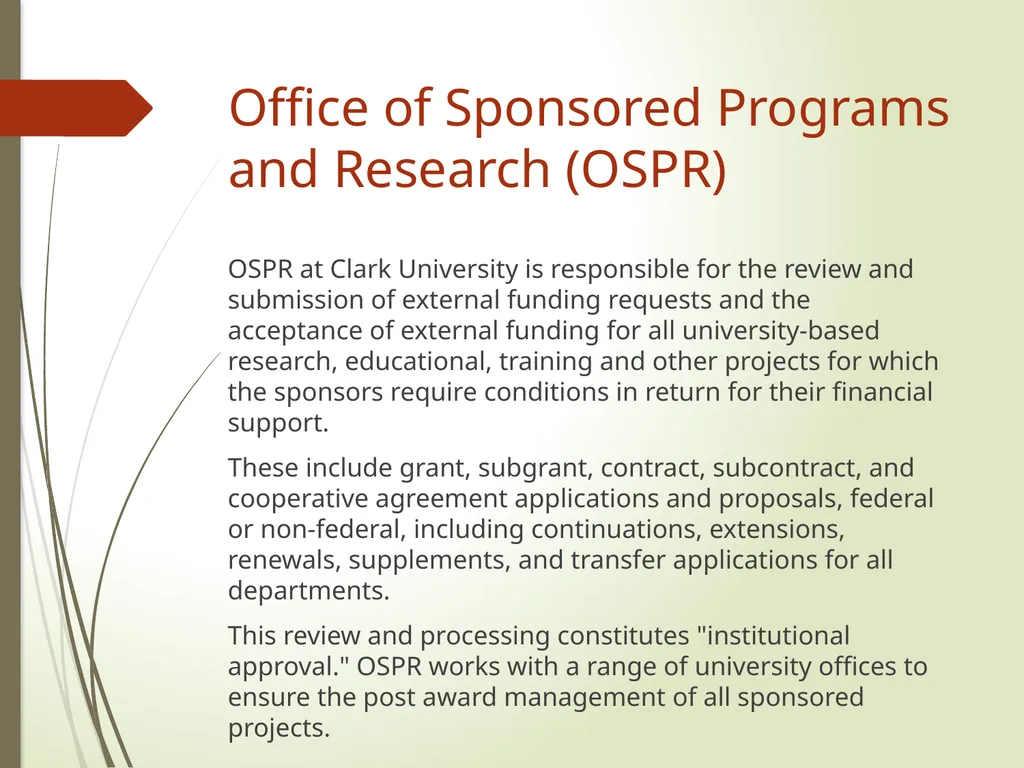 Office of Sponsored Programs and Research (OSPR)

OSPR at Clark University is responsible for the review and submission of external funding requests and the acceptance of external funding for all university-based research, educational, training and other projects for which the sponsors require conditions in return for their financial support.

These include grant, subgrant, contract, subcontract, and cooperative agreement applications and proposals, federal or non-federal, including continuations, extensions, renewals, supplements, and transfer applications for all departments.

This review and processing constitutes "institutional approval." OSPR works with a range of university offices to ensure the post award management of all sponsored projects.